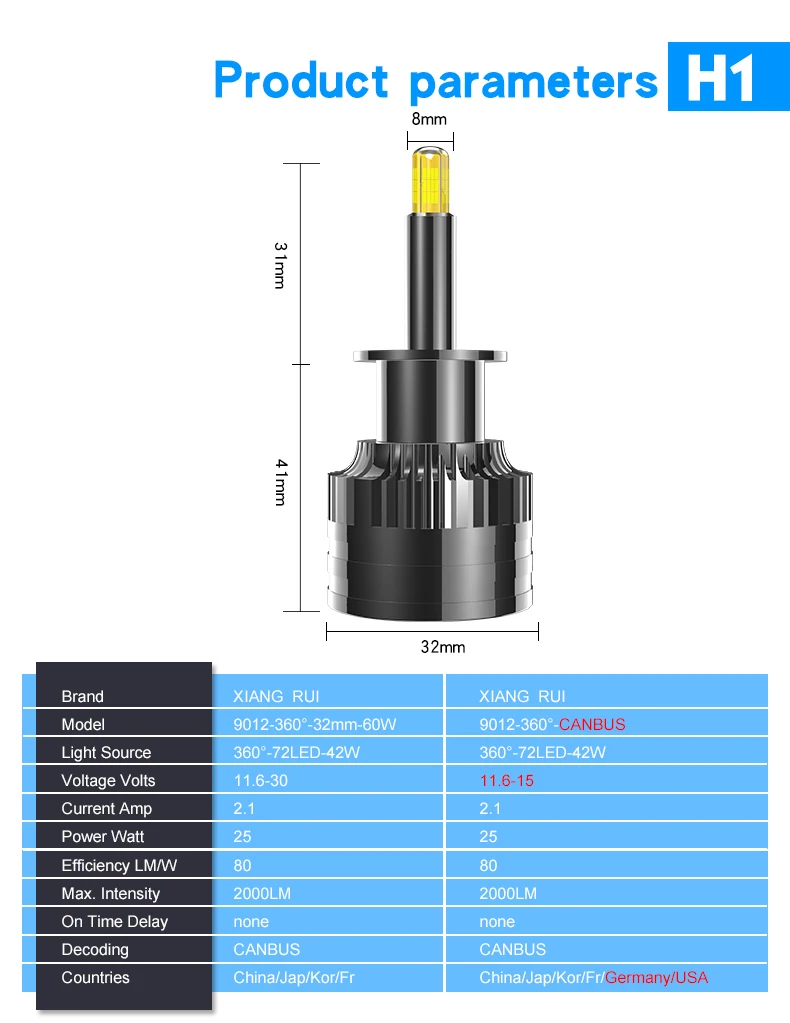 Product parameters H1

8mm

31mm

41mm

32mm

| Brand | XIANG RUI | XIANG RUI |
|---|---|---|
| Model | 9012-360°-32mm-60W | 9012-360°-CANBUS |
| Light Source | 360°-72LED-42W | 360°-72LED-42W |
| Voltage Volts | 11.6-30 | 11.6-15 |
| Current Amp | 2.1 | 2.1 |
| Power Watt | 25 | 25 |
| Efficiency LM/W | 80 | 80 |
| Max. Intensity | 2000LM | 2000LM |
| On Time Delay | none | none |
| Decoding | CANBUS | CANBUS |
| Countries | China/Jap/Kor/Fr | China/Jap/Kor/Fr/Germany/USA |